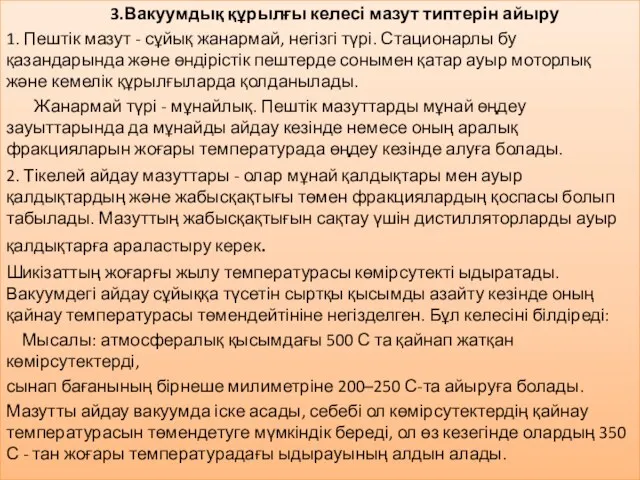 3.Вакуумдық құрылғы келесі мазут типтерін айыру

1. Пештік мазут - сұйық жанармай, негізгі түрі. Стационарлы бу қазандарында және өндірістік пештерде сонымен қатар ауыр моторлық және кемелік құрылғыларда қолданылады.

Жанармай түрі - мұнайлық. Пештік мазуттарды мұнай өңдеу зауыттарында да мұнайды айдау кезінде немесе оның аралық фракцияларын жоғары температурада өңдеу кезінде алуға болады.

2. Тікелей айдау мазуттары - олар мұнай қалдықтары мен ауыр қалдықтардың және жабысқақтығы төмен фракциялардың қоспасы болып табылады. Мазуттың жабысқақтығын сақтау үшін дистилляторларды ауыр қалдықтарға араластыру керек.

Шикізаттың жоғарғы жылу температурасы көмірсутекті ыдыратады. Вакуумдегі айдау сұйыққа түсетін сыртқы қысымды азайту кезінде оның қайнау температурасы төмендейтініне негізделген. Бұл келесіні білдіреді:

Мысалы: атмосфералық қысымдағы 500 С та қайнап жатқан көмірсутектерді,

сынап бағанының бірнеше милиметріне 200–250 С-та айыруға болады.

Мазутты айдау вакуумда іске асады, себебі ол көмірсутектердің қайнау температурасын төмендетуге мүмкіндік береді, ол өз кезегінде олардың 350 С - тан жоғары температурадағы ыдырауының алдын алады.